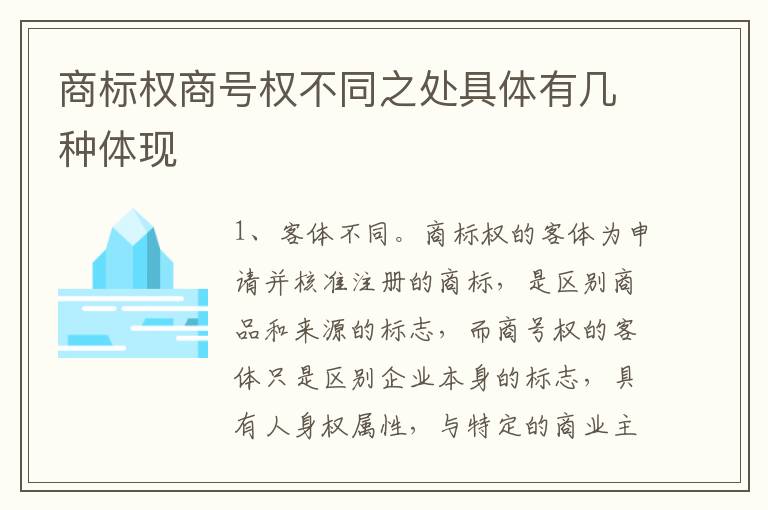 商标权商号权不同之处具体有几种体现

1、客体不同。商标权的客体为申请并核准注册的商标，是区别商品和来源的标志，而商号权的客体只是区别企业本身的标志，具有人身权属性，与特定的商业主